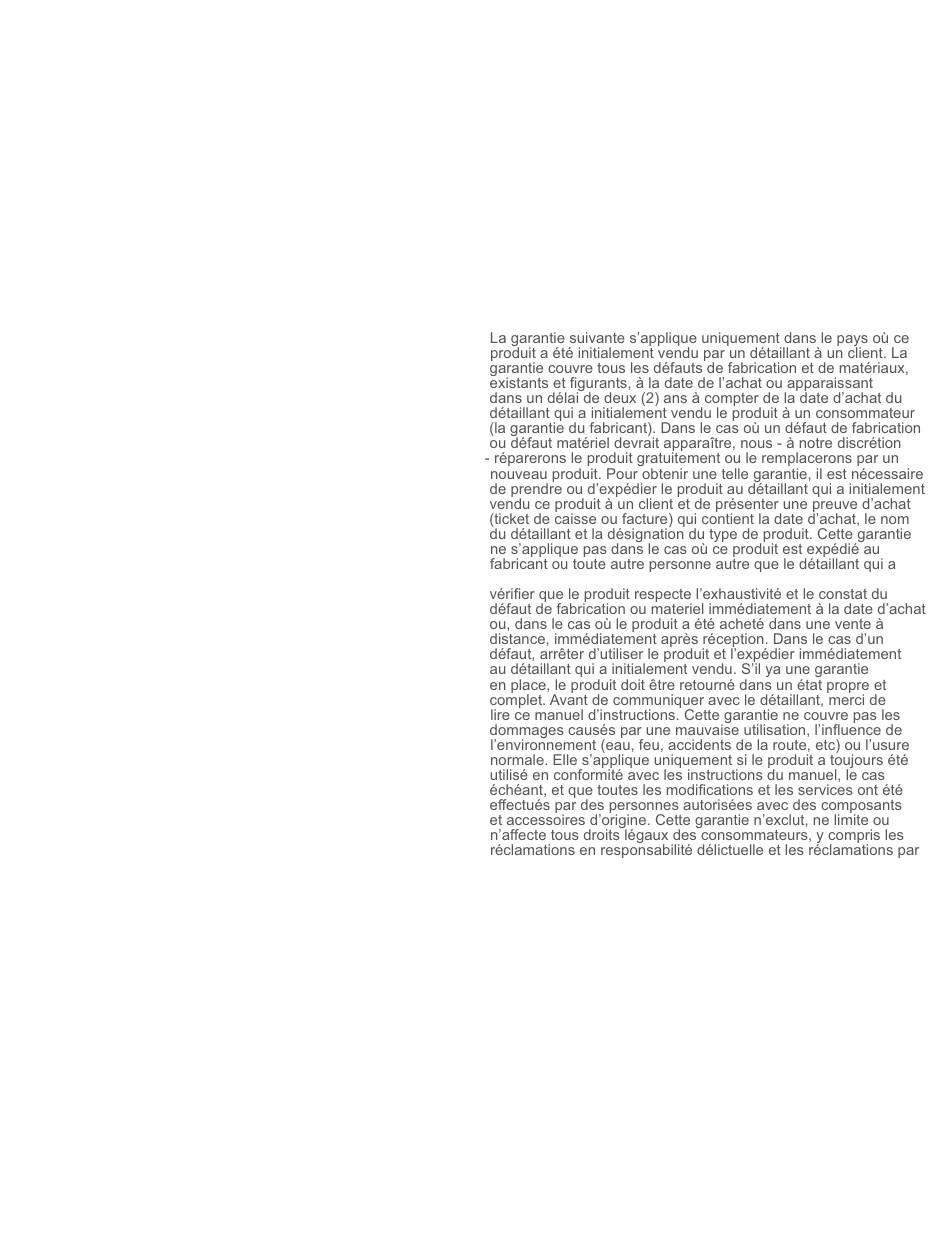 La garantie suivante s'applique uniquement dans le pays où ce produit a été initialement vendu par un détaillant à un client. La garantie couvre tous les défauts de fabrication et de matériaux, existants et figurants, à la date de l'achat ou apparaissant dans un délai de deux (2) ans à compter de la date d'achat du détaillant qui a initialement vendu le produit à un consommateur (la garantie du fabricant). Dans le cas où un défaut de fabrication ou défaut matériel devrait apparaître, nous - à notre discrétion - réparerons le produit gratuitement ou le remplacerons par un nouveau produit. Pour obtenir une telle garantie, il est nécessaire de prendre ou d'expédier le produit au détaillant qui a initialement vendu ce produit à un client et de présenter une preuve d'achat (ticket de caisse ou facture) qui contient la date d'achat, le nom du détaillant et la désignation du type de produit. Cette garantie ne s'applique pas dans le cas où ce produit est expédié au fabricant ou toute autre personne autre que le détaillant qui a

vérifier que le produit respecte l'exhaustivité et le constat du défaut de fabrication ou materiel immédiatement à la date d'achat ou, dans le cas où le produit a été acheté dans une vente à distance, immédiatement après réception. Dans le cas d'un défaut, arrêter d'utiliser le produit et l'expédier immédiatement au détaillant qui a initialement vendu. S'il ya une garantie en place, le produit doit être retourné dans un état propre et complet. Avant de communiquer avec le détaillant, merci de lire ce manuel d'instructions. Cette garantie ne couvre pas les dommages causés par une mauvaise utilisation, l'influence de l'environnement (eau, feu, accidents de la route, etc) ou l'usure normale. Elle s'applique uniquement si le produit a toujours été utilisé en conformité avec les instructions du manuel, le cas échéant, et que toutes les modifications et les services ont été effectués par des personnes autorisées avec des composants et accessoires d'origine. Cette garantie n'exclut, ne limite ou n'affecte tous droits légaux des consommateurs, y compris les réclamations en responsabilité délictuelle et les réclamations par